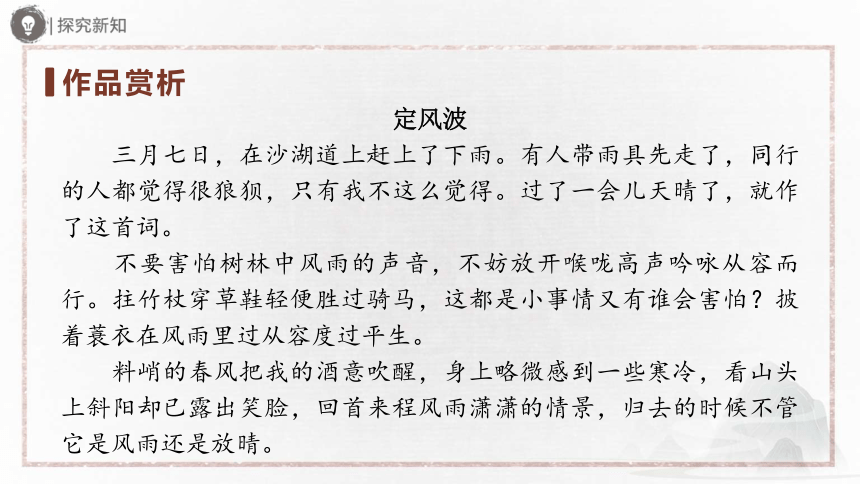 探究新知

作品赏析

定风波

三月七日，在沙湖道上赶上了下雨。有人带雨具先走了，同行的人都觉得很狼狈，只有我不这么觉得。过了一会儿天晴了，就作了这首词。

不要害怕树林中风雨的声音，不妨放开喉咙高声吟咏从容而行。拄竹杖穿草鞋轻便胜过骑马，这都是小事情又有谁会害怕？披着蓑衣在风雨里过从容度过平生。

料峭的春风把我的酒意吹醒，身上略微感到一些寒冷，看山头上斜阳却已露出笑脸，回首来程风雨潇潇的情景，归去的时候不管它是风雨还是放晴。